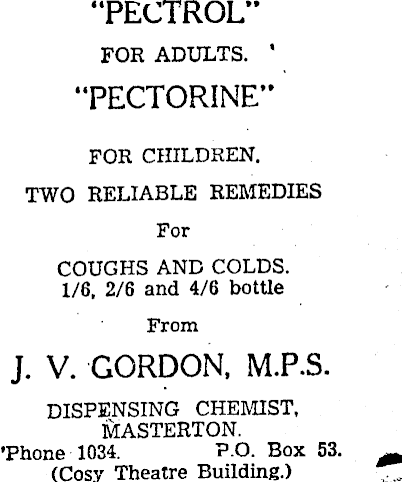 "PECTROL"

FOR ADULTS.

"PECTORINE"

FOR CHILDREN.

TWO RELIABLE REMEDIES

For

COUGHS AND COLDS.
1/6, 2/6 and 4/6 bottle

From

J. V. GORDON, M.P.S.

DISPENSING CHEMIST, MASTERTON.
'Phone 1034. P.O. Box 53.
(Cosy Theatre Building.)